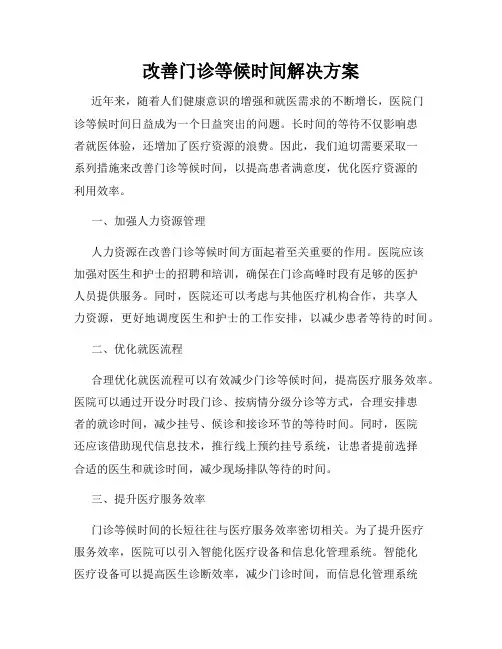 改善门诊等候时间解决方案

近年来，随着人们健康意识的增强和就医需求的不断增长，医院门诊等候时间日益成为一个日益突出的问题。长时间的等待不仅影响患者就医体验，还增加了医疗资源的浪费。因此，我们迫切需要采取一系列措施来改善门诊等候时间，以提高患者满意度，优化医疗资源的利用效率。

一、加强人力资源管理

人力资源在改善门诊等候时间方面起着至关重要的作用。医院应该加强对医生和护士的招聘和培训，确保在门诊高峰时段有足够的医护人员提供服务。同时，医院还可以考虑与其他医疗机构合作，共享人力资源，更好地调度医生和护士的工作安排，以减少患者等待的时间。

二、优化就医流程

合理优化就医流程可以有效减少门诊等候时间，提高医疗服务效率。医院可以通过开设分时段门诊、按病情分级分诊等方式，合理安排患者的就诊时间，减少挂号、候诊和接诊环节的等待时间。同时，医院还应该借助现代信息技术，推行线上预约挂号系统，让患者提前选择合适的医生和就诊时间，减少现场排队等待的时间。

三、提升医疗服务效率

门诊等候时间的长短往往与医疗服务效率密切相关。为了提升医疗服务效率，医院可以引入智能化医疗设备和信息化管理系统。智能化医疗设备可以提高医生诊断效率，减少门诊时间，而信息化管理系统